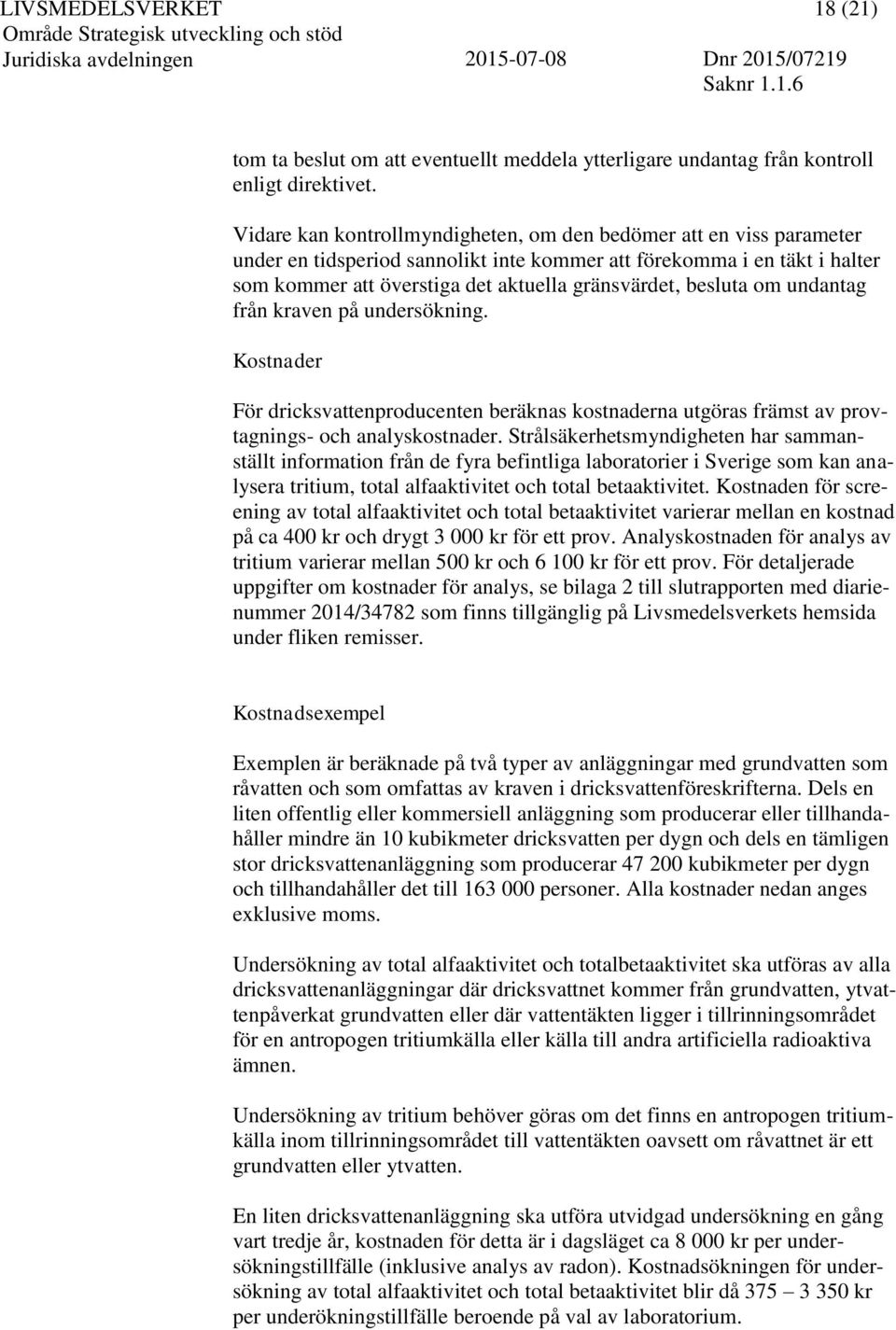 LIVSMEDELSVERKET 18 (21)
Område Strategisk utveckling och stöd
Juridiska avdelningen 2015-07-08 Dnr 2015/07219
Saknr 1.1.6

tom ta beslut om att eventuellt meddela ytterligare undantag från kontroll enligt direktivet.

Vidare kan kontrollmyndigheten, om den bedömer att en viss parameter under en tidsperiod sannolikt inte kommer att förekomma i en täkt i halter som kommer att överstiga det aktuella gränsvärdet, besluta om undantag från kraven på undersökning.

Kostnader

För dricksvattenproducenten beräknas kostnaderna utgöras främst av provtagnings- och analyskostnader. Strålsäkerhetsmyndigheten har sammanställt information från de fyra befintliga laboratorier i Sverige som kan analysera tritium, total alfaaktivitet och total betaaktivitet. Kostnaden för screening av total alfaaktivitet och total betaaktivitet varierar mellan en kostnad på ca 400 kr och drygt 3 000 kr för ett prov. Analyskostnaden för analys av tritium varierar mellan 500 kr och 6 100 kr för ett prov. För detaljerade uppgifter om kostnader för analys, se bilaga 2 till slutrapporten med diarienummer 2014/34782 som finns tillgänglig på Livsmedelsverkets hemsida under fliken remisser.

Kostnadsexempel

Exemplen är beräknade på två typer av anläggningar med grundvatten som råvatten och som omfattas av kraven i dricksvattenföreskrifterna. Dels en liten offentlig eller kommersiell anläggning som producerar eller tillhandahåller mindre än 10 kubikmeter dricksvatten per dygn och dels en tämligen stor dricksvattenanläggning som producerar 47 200 kubikmeter per dygn och tillhandahåller det till 163 000 personer. Alla kostnader nedan anges exklusive moms.

Undersökning av total alfaaktivitet och totalbetaaktivitet ska utföras av alla dricksvattenanläggningar där dricksvattnet kommer från grundvatten, ytvattenpåverkat grundvatten eller där vattentäkten ligger i tillrinningsområdet för en antropogen tritiumkälla eller källa till andra artificiella radioaktiva ämnen.

Undersökning av tritium behöver göras om det finns en antropogen tritiumkälla inom tillrinningsområdet till vattentäkten oavsett om råvattnet är ett grundvatten eller ytvatten.

En liten dricksvattenanläggning ska utföra utvidgad undersökning en gång vart tredje år, kostnaden för detta är i dagsläget ca 8 000 kr per undersökningstillfälle (inklusive analys av radon). Kostnadsökningen för undersökning av total alfaaktivitet och total betaaktivitet blir då 375 – 3 350 kr per underökningstillfälle beroende på val av laboratorium.